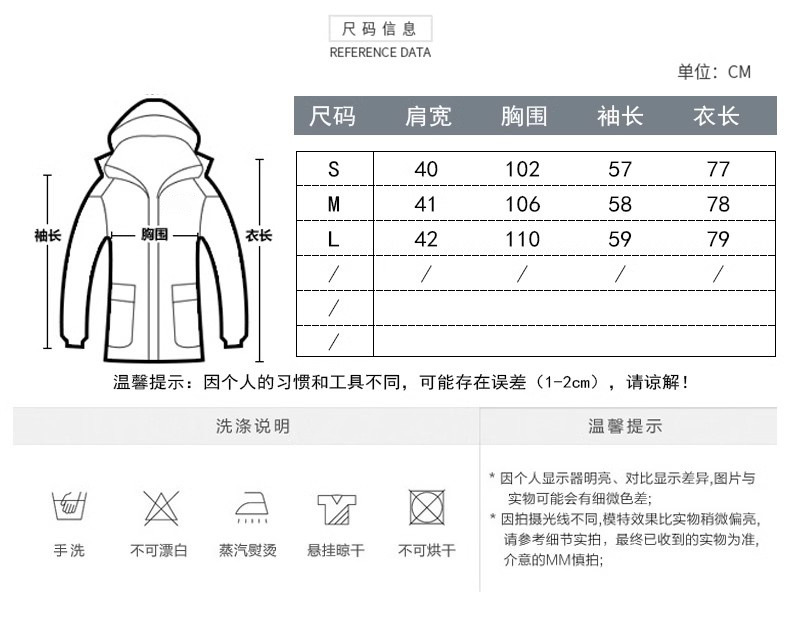 尺码信息
REFERENCE DATA

单位：CM

袖长
胸围
衣长

| 尺码 | 肩宽 | 胸围 | 袖长 | 衣长 |
|---|---|---|---|---|
| S | 40 | 102 | 57 | 77 |
| M | 41 | 106 | 58 | 78 |
| L | 42 | 110 | 59 | 79 |
| / | / | / | / | / |
| / | | | | |
| / | | | | |

温馨提示：因个人的习惯和工具不同，可能存在误差（1-2cm），请谅解！

洗涤说明

手洗
不可漂白
蒸汽熨烫
悬挂晾干
不可烘干

温馨提示

* 因个人显示器明亮、对比显示差异,图片与实物可能会有细微色差;
* 因拍摄光线不同,模特效果比实物稍微偏亮,请参考细节实拍，最终已收到的实物为准,介意的MM慎拍;